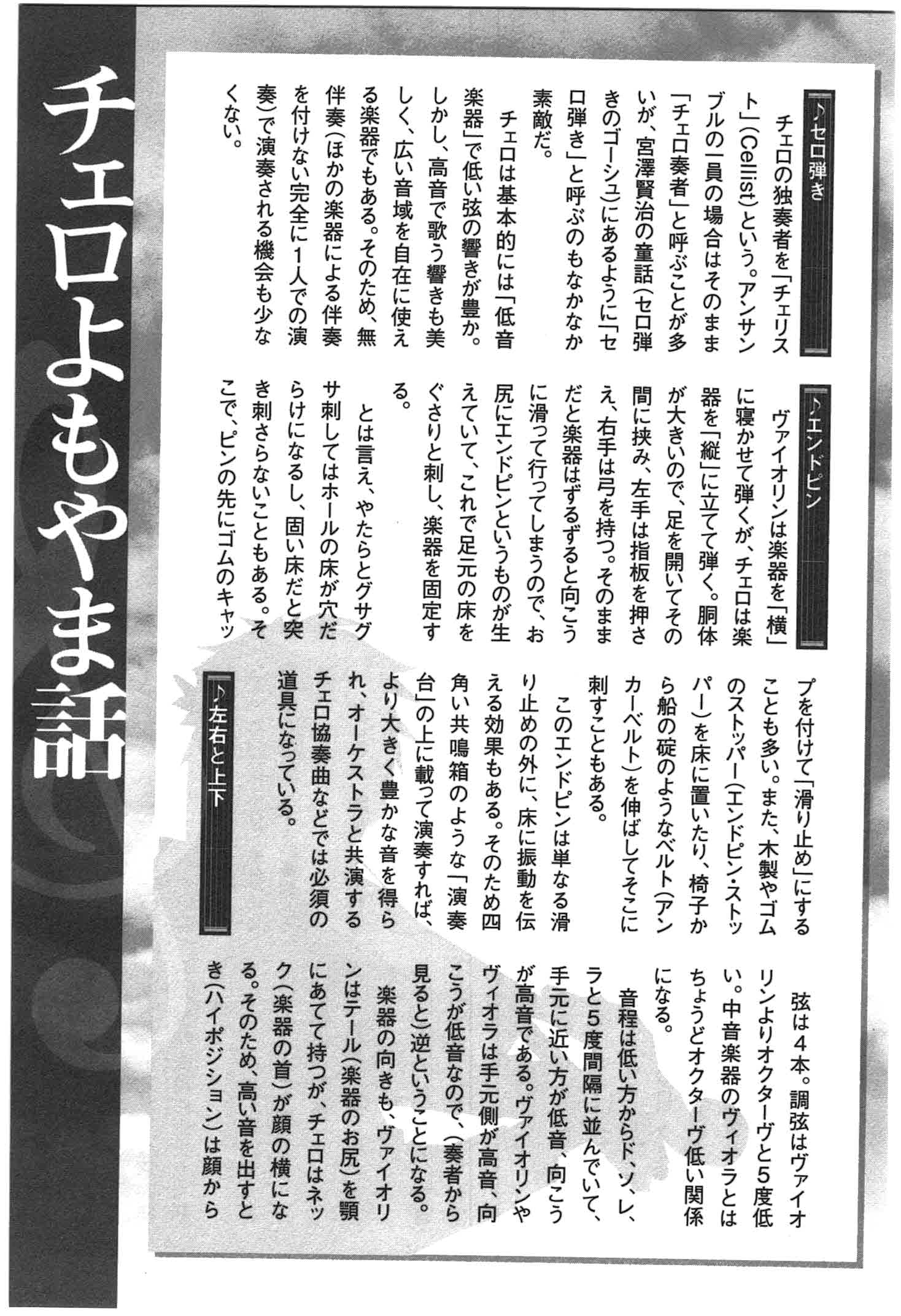 チェロよもやま話

♪セロ弾き

チェロの独奏者を「チェリスト」(Cellist)という。アンサンブルの一員の場合はそのまま「チェロ奏者」と呼ぶことが多いが、宮澤賢治の童話(セロ弾きのゴーシュ)にあるように「セロ弾き」と呼ぶのもなかなか素敵だ。

チェロは基本的には「低音楽器」で低い弦の響きが豊か。しかし、高音で歌う響きも美しく、広い音域を自在に使える楽器でもある。そのため、無伴奏(ほかの楽器による伴奏を付けない完全に1人での演奏)で演奏される機会も少なくない。

♪エンドピン

ヴァイオリンは楽器を「横」に寝かせて弾くが、チェロは楽器を「縦」に立てて弾く。胴体が大きいので、足を開いてその間に挟み、左手は指板を押さえ、右手は弓を持つ。そのままだと楽器はずるずると向こうに滑って行ってしまうので、お尻にエンドピンというものが生えていて、これで足元の床をぐさりと刺し、楽器を固定する。

とは言え、やたらとグサグサ刺してはホールの床が穴だらけになるし、固い床だと突き刺さらないこともある。そこで、ピンの先にゴムのキャップを付けて「滑り止め」にすることも多い。また、木製やゴムのストッパー(エンドピン・ストッパー)を床に置いたり、椅子から船の碇のようなベルト(アンカーベルト)を伸ばしてそこに刺すこともある。

このエンドピンは単なる滑り止めの外に、床に振動を伝える効果もある。そのため四角い共鳴箱のような「演奏台」の上に載って演奏すれば、より大きく豊かな音を得られ、オーケストラと共演するチェロ協奏曲などでは必須の道具になっている。

♪左右と上下

弦は4本。調弦はヴァイオリンよりオクターヴと5度低い。中音楽器のヴィオラとはちょうどオクターヴ低い関係になる。

音程は低い方からド、ソ、レ、ラと5度間隔に並んでいて、手元に近い方が低音、向こうが高音である。ヴァイオリンやヴィオラは手元側が高音、向こうが低音なので、(奏者から見ると)逆ということになる。

楽器の向きも、ヴァイオリンはテール(楽器のお尻)を顎にあてて持つが、チェロはネック(楽器の首)が顔の横になる。そのため、高い音を出すとき(ハイポジション)は顔から